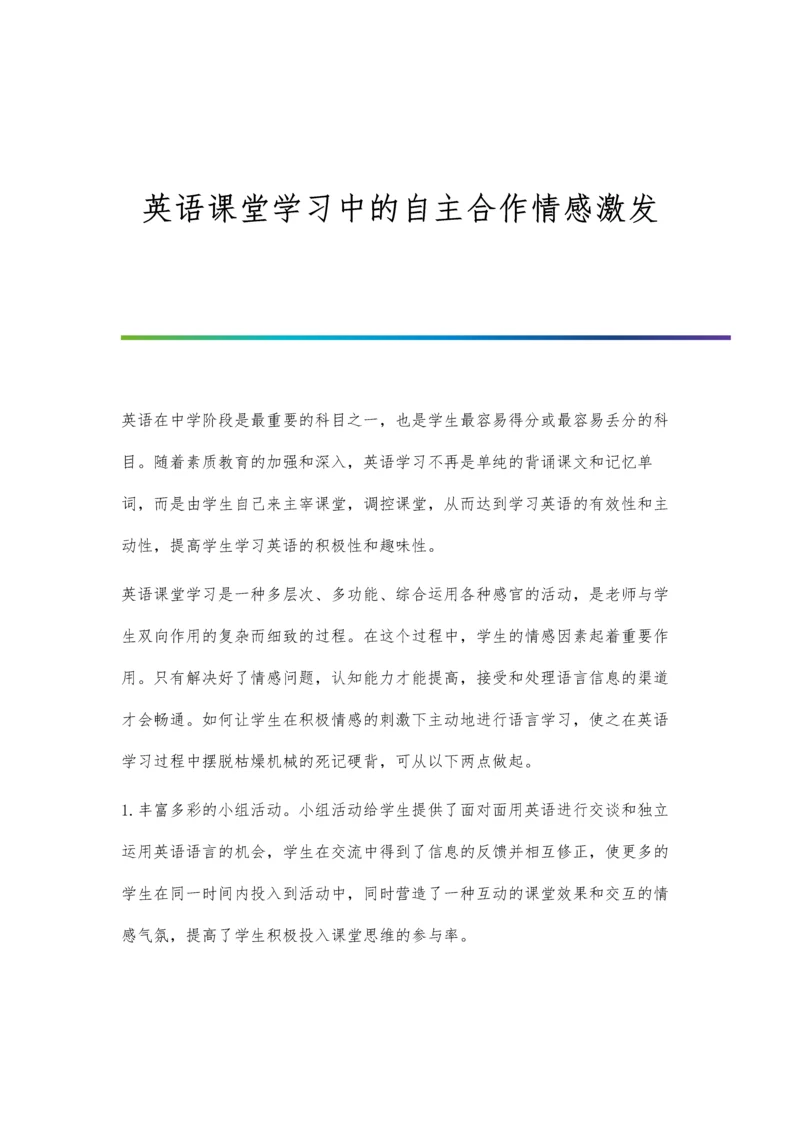 英语课堂学习中的自主合作情感激发

英语在中学阶段是最重要的科目之一，也是学生最容易得分或最容易丢分的科目。随着素质教育的加强和深入，英语学习不再是单纯的背诵课文和记忆单词，而是由学生自己来主宰课堂，调控课堂，从而达到学习英语的有效性和主动性，提高学生学习英语的积极性和趣味性。

英语课堂学习是一种多层次、多功能、综合运用各种感官的活动，是老师与学生双向作用的复杂而细致的过程。在这个过程中，学生的情感因素起着重要作用。只有解决好了情感问题，认知能力才能提高，接受和处理语言信息的渠道才会畅通。如何让学生在积极情感的刺激下主动地进行语言学习，使之在英语学习过程中摆脱枯燥机械的死记硬背，可从以下两点做起。

1. 丰富多彩的小组活动。小组活动给学生提供了面对面用英语进行交谈和独立运用英语语言的机会，学生在交流中得到了信息的反馈并相互修正，使更多的学生在同一时间内投入到活动中，同时营造了一种互动的课堂效果和交互的情感气氛，提高了学生积极投入课堂思维的参与率。